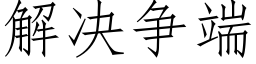 解决争端